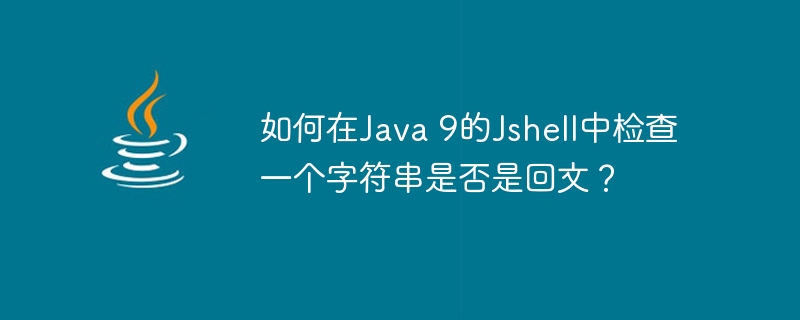 如何在Java 9的Jshell中检查一个字符串是否是回文？